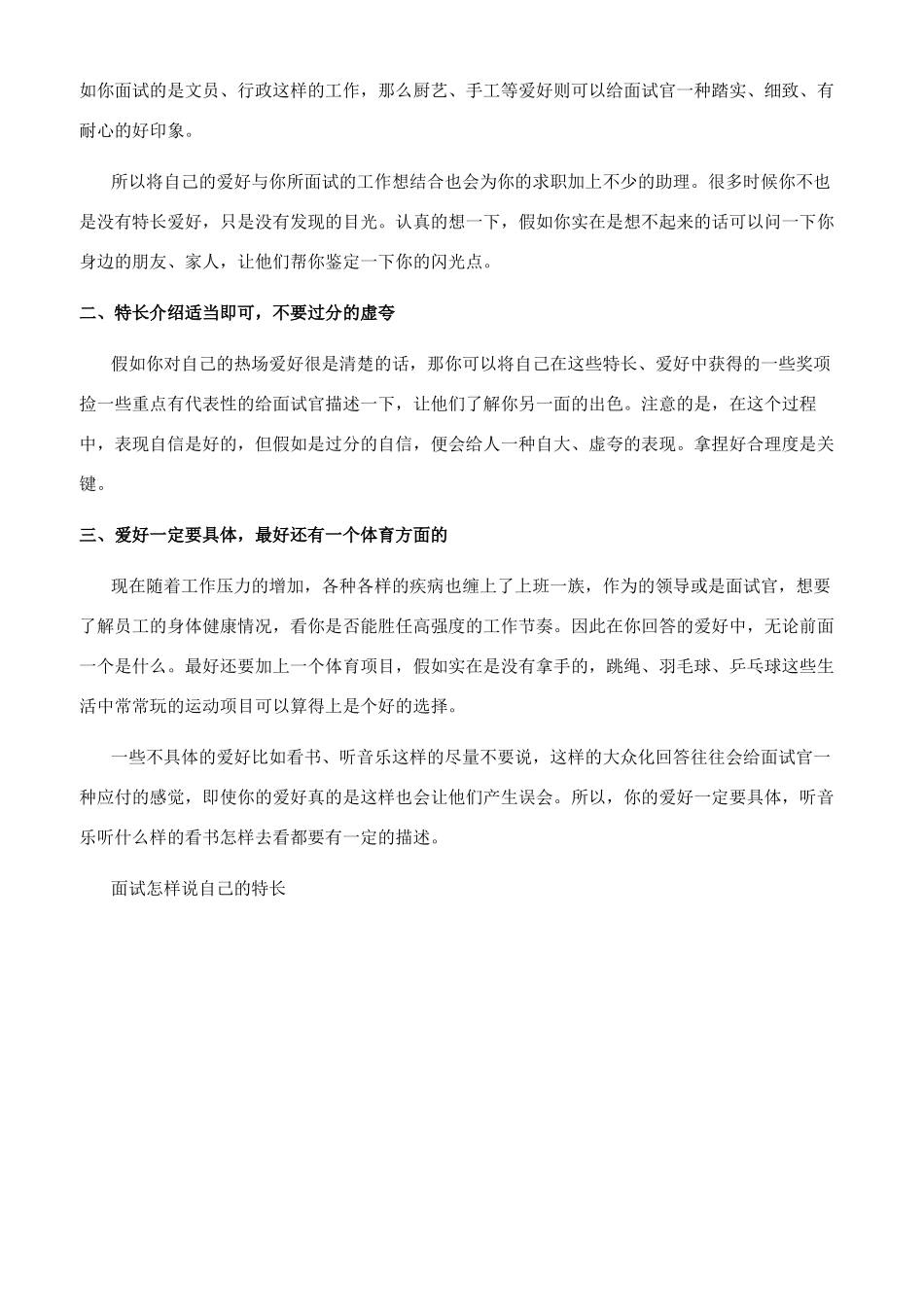 如你面试的是文员、行政这样的工作，那么厨艺、手工等爱好则可以给面试官一种踏实、细致、有耐心的好印象。

所以将自己的爱好与你所面试的工作想结合也会为你的求职加上不少的助理。很多时候你不也是没有特长爱好，只是没有发现的目光。认真的想一下，假如你实在是想不起来的话可以问一下你身边的朋友、家人，让他们帮你鉴定一下你的闪光点。

二、特长介绍适当即可，不要过分的虚夸

假如你对自己的热场爱好很是清楚的话，那你可以将自己在这些特长、爱好中获得的一些奖项捡一些重点有代表性的给面试官描述一下，让他们了解你另一面的出色。注意的是，在这个过程中，表现自信是好的，但假如是过分的自信，便会给人一种自大、虚夸的表现。拿捏好合理度是关键。

三、爱好一定要具体，最好还有一个体育方面的

现在随着工作压力的增加，各种各样的疾病也缠上了上班一族，作为的领导或是面试官，想要了解员工的身体健康情况，看你是否能胜任高强度的工作节奏。因此在你回答的爱好中，无论前面一个是什么。最好还要加上一个体育项目，假如实在是没有拿手的，跳绳、羽毛球、乒乓球这些生活中常常玩的运动项目可以算得上是个好的选择。

一些不具体的爱好比如看书、听音乐这样的尽量不要说，这样的大众化回答往往会给面试官一种应付的感觉，即使你的爱好真的是这样也会让他们产生误会。所以，你的爱好一定要具体，听音乐听什么样的看书怎样去看都要有一定的描述。

面试怎样说自己的特长